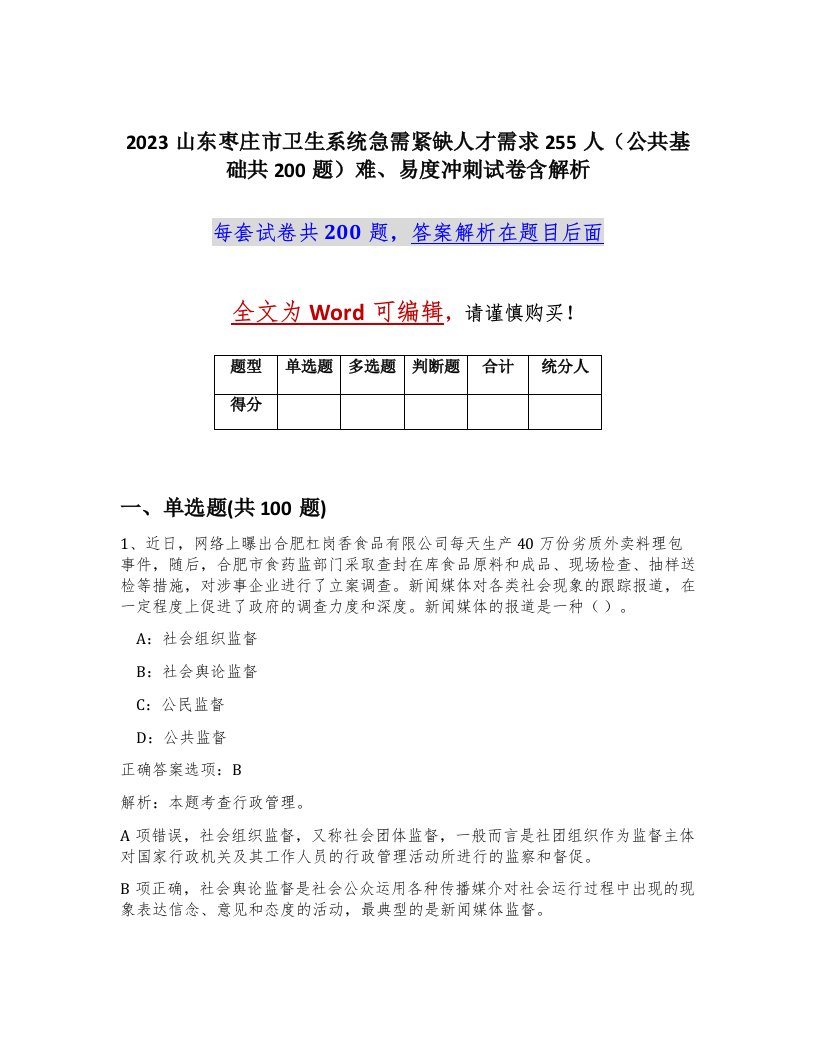 2023 山东枣庄市卫生系统急需紧缺人才需求 255 人（公共基础共 200 题）难、易度冲刺试卷含解析

每套试卷共 200 题，答案解析在题目后面

全文为 Word 可编辑，请谨慎购买！

| 题型 | 单选题 | 多选题 | 判断题 | 合计 | 统分人 |
|---|---|---|---|---|---|
| 得分 | | | | | |

一、单选题(共 100 题)

1、近日，网络上曝出合肥杠岗香食品有限公司每天生产 40 万份劣质外卖料理包事件，随后，合肥市食药监部门采取查封在库食品原料和成品、现场检查、抽样送检等措施，对涉事企业进行了立案调查。新闻媒体对各类社会现象的跟踪报道，在一定程度上促进了政府的调查力度和深度。新闻媒体的报道是一种（ ）。

A：社会组织监督

B：社会舆论监督

C：公民监督

D：公共监督

正确答案选项：B

解析：本题考查行政管理。

A 项错误，社会组织监督，又称社会团体监督，一般而言是社团组织作为监督主体对国家行政机关及其工作人员的行政管理活动所进行的监察和督促。

B 项正确，社会舆论监督是社会公众运用各种传播媒介对社会运行过程中出现的现象表达信念、意见和态度的活动，最典型的是新闻媒体监督。